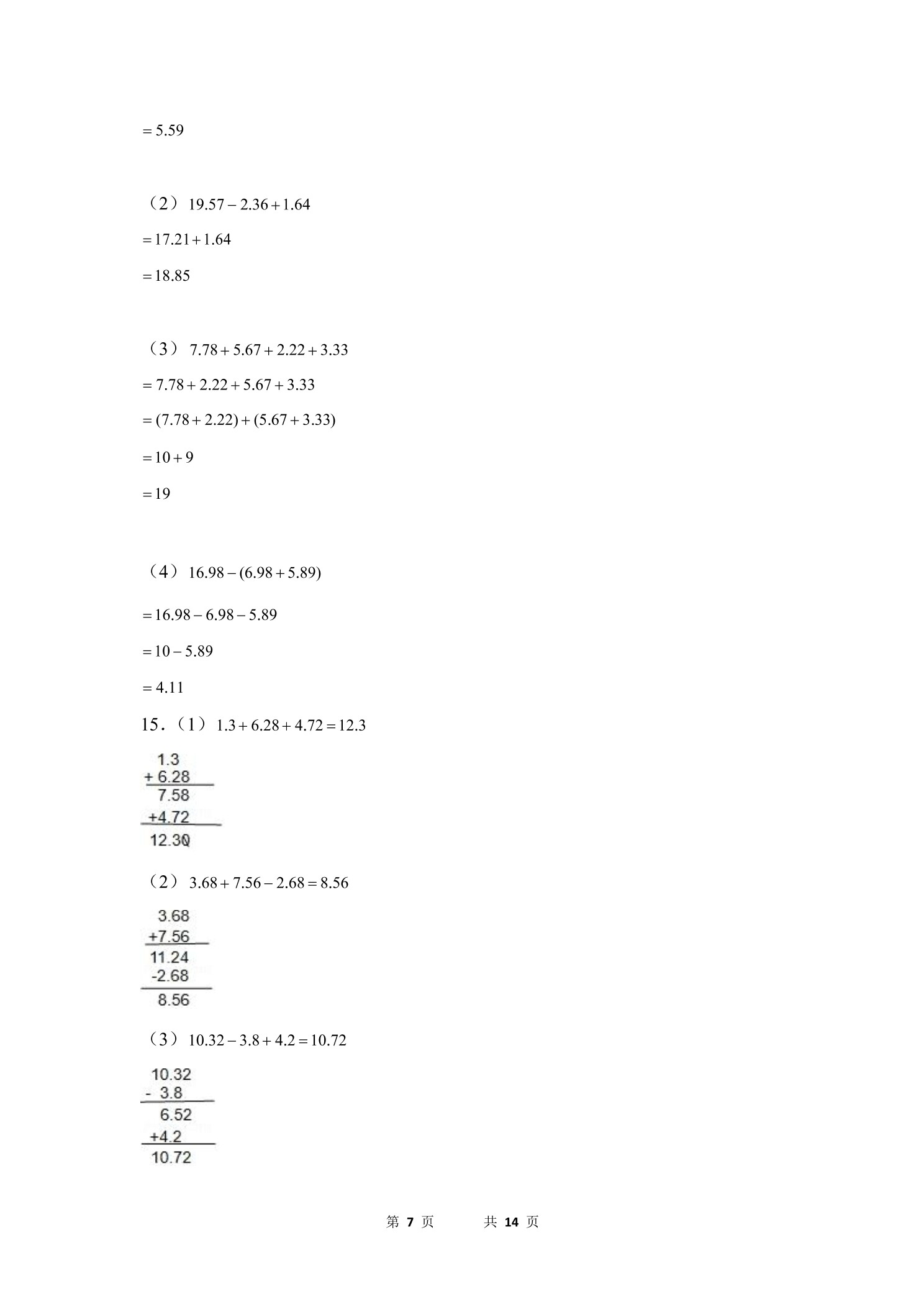 $=5.59$

（2）$19.57-2.36+1.64$

$=17.21+1.64$

$=18.85$

（3）$7.78+5.67+2.22+3.33$

$=7.78+2.22+5.67+3.33$

$=(7.78+2.22)+(5.67+3.33)$

$=10+9$

$=19$

（4）$16.98-(6.98+5.89)$

$=16.98-6.98-5.89$

$=10-5.89$

$=4.11$

15.（1）$1.3+6.28+4.72=12.3$

1.3
+ 6.28
7.58
+4.72
12.30

（2）$3.68+7.56-2.68=8.56$

3.68
+7.56
11.24
-2.68
8.56

（3）$10.32-3.8+4.2=10.72$

10.32
- 3.8
6.52
+4.2
10.72

第 7 页 共 14 页